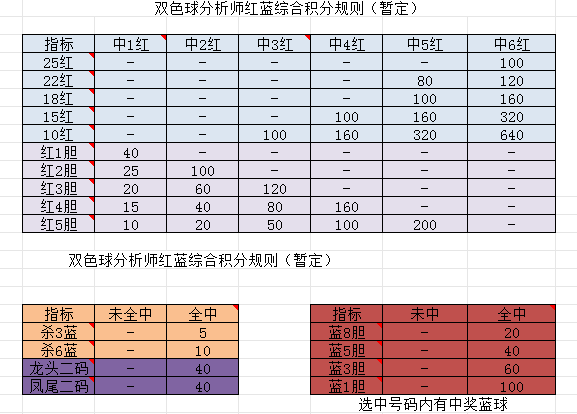 双色球分析师红蓝综合积分规则（暂定）

| 指标 | 中1红 | 中2红 | 中3红 | 中4红 | 中5红 | 中6红 |
|---|---|---|---|---|---|---|
| 25红 | - | - | - | - | - | 100 |
| 22红 | - | - | - | - | 80 | 120 |
| 18红 | - | - | - | - | 100 | 160 |
| 15红 | - | - | - | 100 | 160 | 320 |
| 10红 | - | - | 100 | 160 | 320 | 640 |
| 红1胆 | 40 | - | - | - | - | - |
| 红2胆 | 25 | 100 | - | - | - | - |
| 红3胆 | 20 | 60 | 120 | - | - | - |
| 红4胆 | 15 | 40 | 80 | 160 | - | - |
| 红5胆 | 10 | 20 | 50 | 100 | 200 | - |

双色球分析师红蓝综合积分规则（暂定）

| 指标 | 未全中 | 全中 |
|---|---|---|
| 杀3蓝 | - | 5 |
| 杀6蓝 | - | 10 |
| 龙头二码 | - | 40 |
| 凤尾二码 | - | 40 |

| 指标 | 未中 | 全中 |
|---|---|---|
| 蓝8胆 | - | 20 |
| 蓝5胆 | - | 40 |
| 蓝3胆 | - | 60 |
| 蓝1胆 | - | 100 |

选中号码内有中奖蓝球